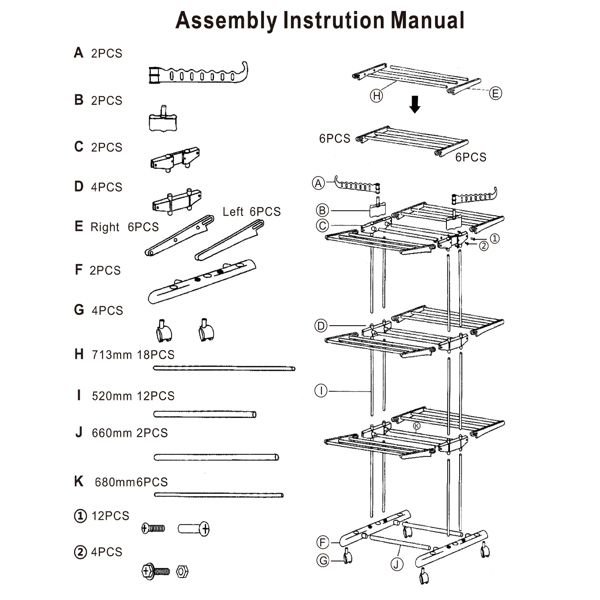 Assembly Instrution Manual

A 2PCS

B 2PCS

C 2PCS

D 4PCS

E Right 6PCS

Left 6PCS

F 2PCS

G 4PCS

H 713mm 18PCS

I 520mm 12PCS

J 660mm 2PCS

K 680mm6PCS

① 12PCS

② 4PCS

H

E

6PCS

6PCS

A

B

C

②

①

D

I

K

F

G

J